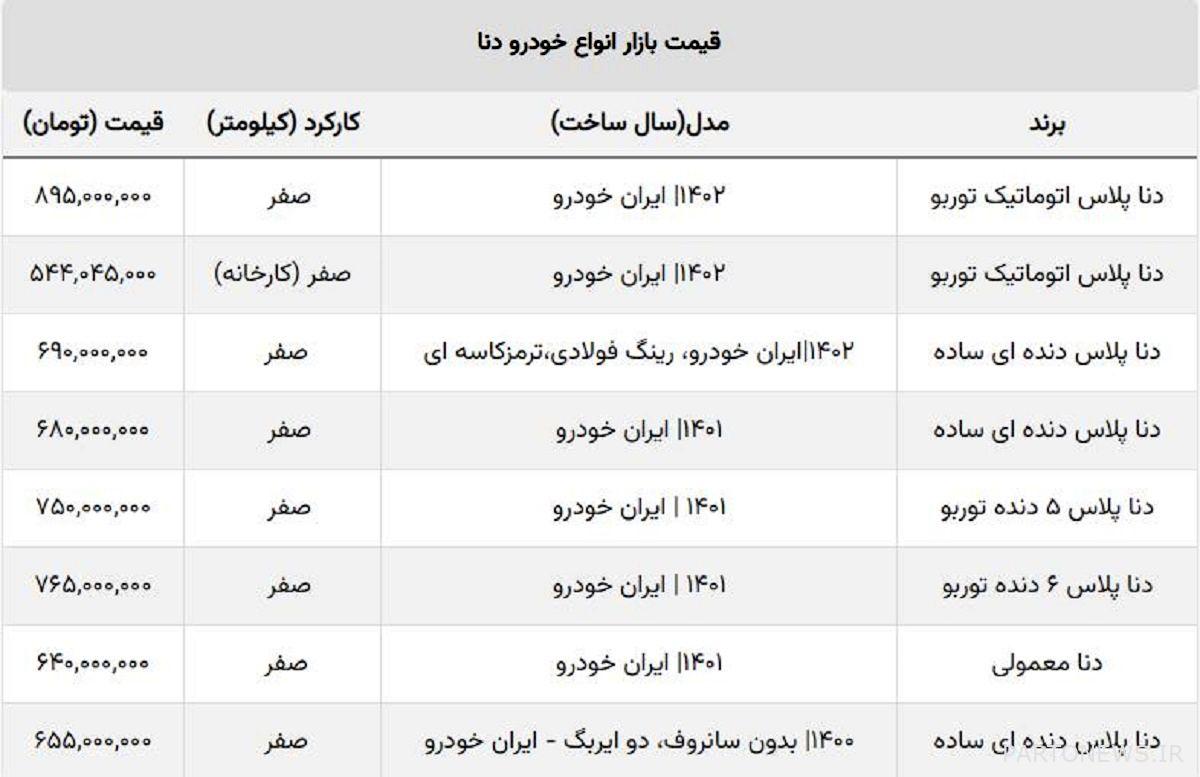 قیمت بازار انواع خودرو دنا

| برند | مدل(سال ساخت) | کارکرد (کیلومتر) | قیمت (تومان) |
|---|---|---|---|
| دنا پلاس اتوماتیک توربو | ۱۴۰۲\| ایران خودرو | صفر | ۸۹۵,۰۰۰,۰۰۰ |
| دنا پلاس اتوماتیک توربو | ۱۴۰۲\| ایران خودرو | صفر (کارخانه) | ۵۴۴,۰۴۵,۰۰۰ |
| دنا پلاس دنده ای ساده | ۱۴۰۲\|ایران خودرو، رینگ فولادی،ترمزکاسه ای | صفر | ۶۹۰,۰۰۰,۰۰۰ |
| دنا پلاس دنده ای ساده | ۱۴۰۱\| ایران خودرو | صفر | ۶۸۰,۰۰۰,۰۰۰ |
| دنا پلاس ۵ دنده توربو | ۱۴۰۱ \| ایران خودرو | صفر | ۷۵۰,۰۰۰,۰۰۰ |
| دنا پلاس ۶ دنده توربو | ۱۴۰۱ \| ایران خودرو | صفر | ۷۶۵,۰۰۰,۰۰۰ |
| دنا معمولی | ۱۴۰۱\| ایران خودرو | صفر | ۶۴۰,۰۰۰,۰۰۰ |
| دنا پلاس دنده ای ساده | ۱۴۰۰\| بدون سانروف، دو ایربگ - ایران خودرو | صفر | ۶۵۵,۰۰۰,۰۰۰ |

PARTONEWS.IR